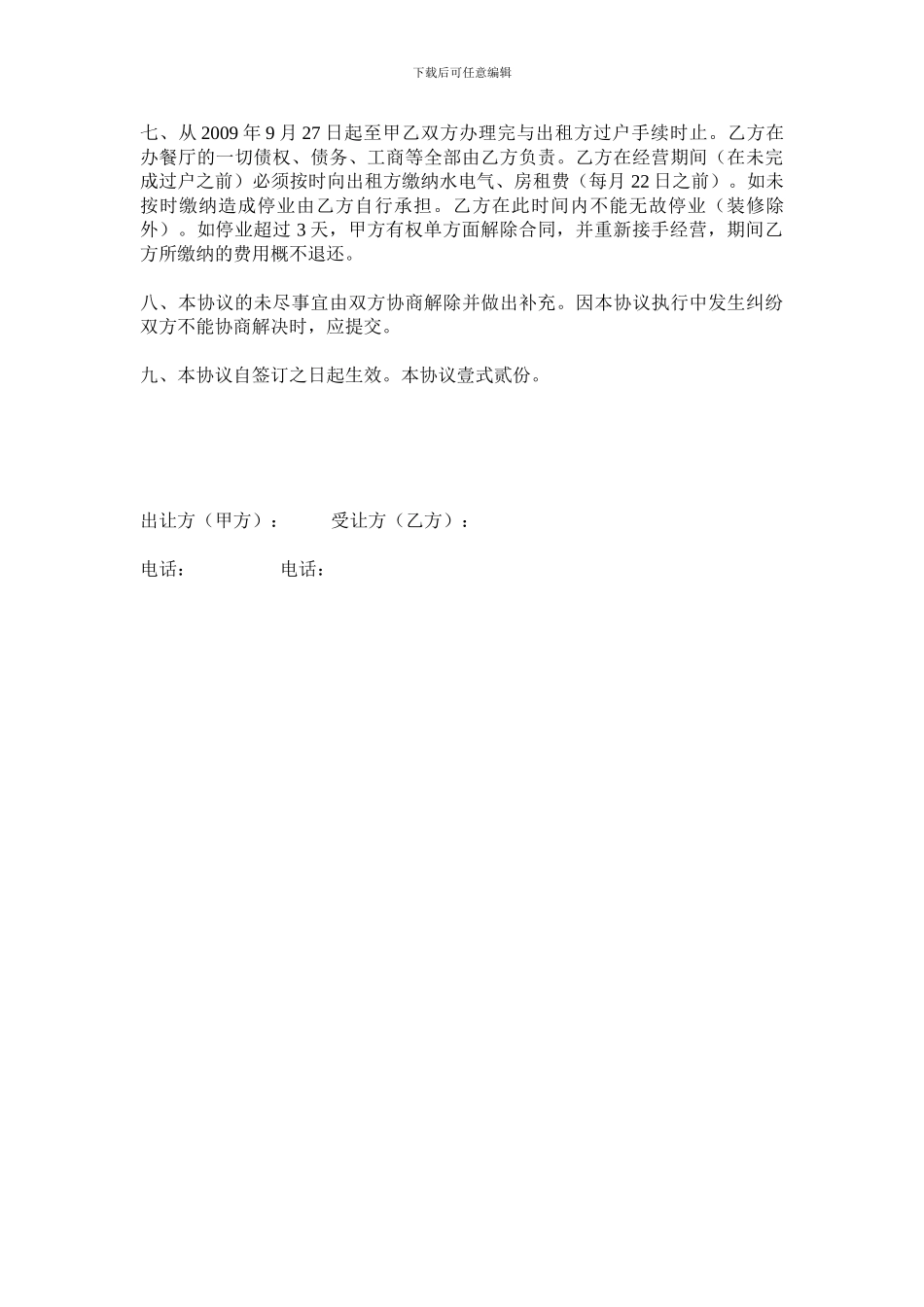 下载后可任意编辑

七、从 2009 年 9 月 27 日起至甲乙双方办理完与出租方过户手续时止。乙方在办餐厅的一切债权、债务、工商等全部由乙方负责。乙方在经营期间（在未完成过户之前）必须按时向出租方缴纳水电气、房租费（每月 22 日之前）。如未按时缴纳造成停业由乙方自行承担。乙方在此时间内不能无故停业（装修除外）。如停业超过 3 天，甲方有权单方面解除合同，并重新接手经营，期间乙方所缴纳的费用概不退还。

八、本协议的未尽事宜由双方协商解除并做出补充。因本协议执行中发生纠纷双方不能协商解决时，应提交。

九、本协议自签订之日起生效。本协议壹式贰份。

出让方（甲方）：　　受让方（乙方）：

电话：　　电话：